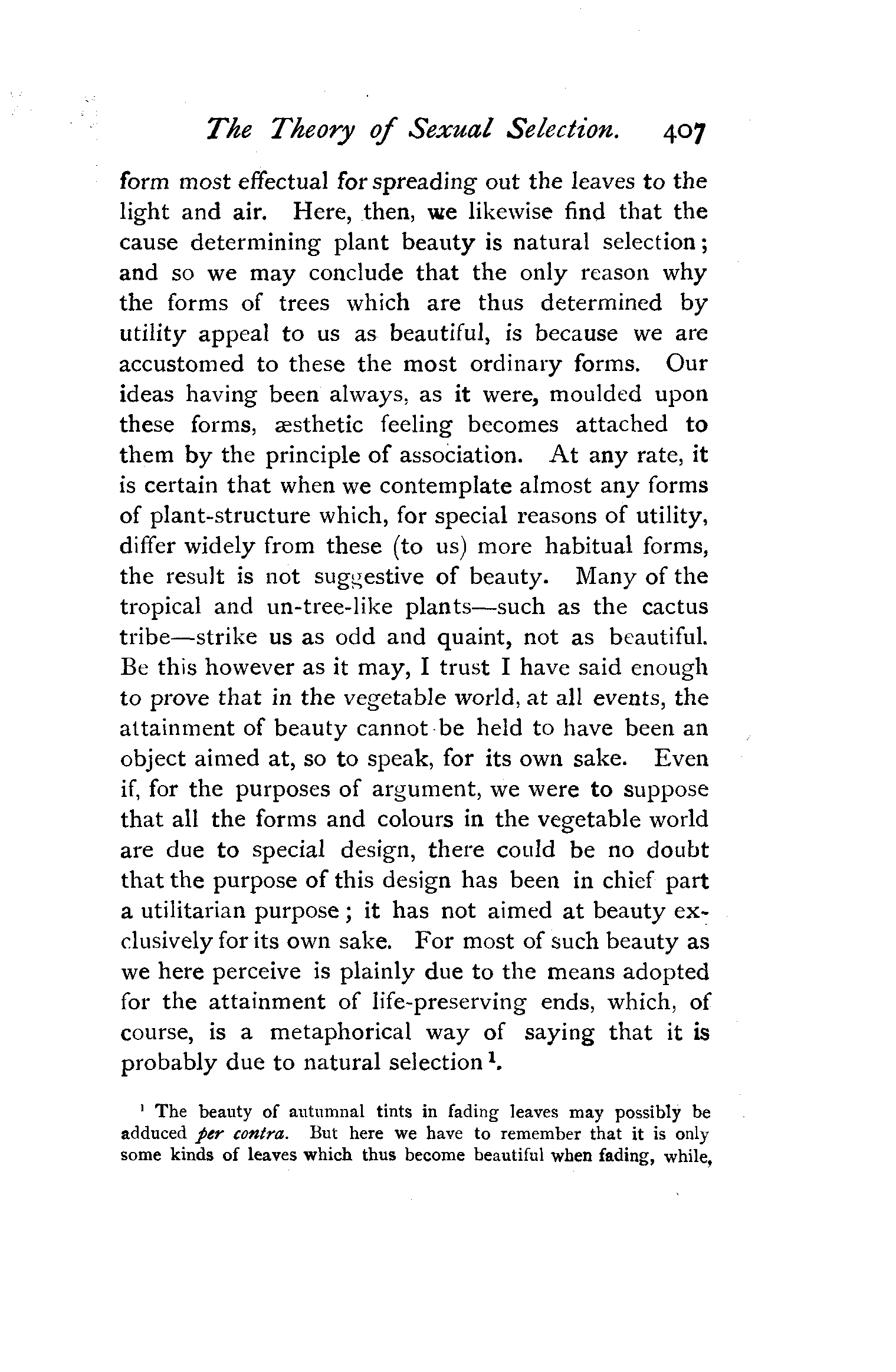 The Theory of Sexual Selection. 407

form most effectual for spreading out the leaves to the light and air. Here, then, we likewise find that the cause determining plant beauty is natural selection; and so we may conclude that the only reason why the forms of trees which are thus determined by utility appeal to us as beautiful, is because we are accustomed to these the most ordinary forms. Our ideas having been always, as it were, moulded upon these forms, æsthetic feeling becomes attached to them by the principle of association. At any rate, it is certain that when we contemplate almost any forms of plant-structure which, for special reasons of utility, differ widely from these (to us) more habitual forms, the result is not suggestive of beauty. Many of the tropical and un-tree-like plants—such as the cactus tribe—strike us as odd and quaint, not as beautiful. Be this however as it may, I trust I have said enough to prove that in the vegetable world, at all events, the attainment of beauty cannot be held to have been an object aimed at, so to speak, for its own sake. Even if, for the purposes of argument, we were to suppose that all the forms and colours in the vegetable world are due to special design, there could be no doubt that the purpose of this design has been in chief part a utilitarian purpose; it has not aimed at beauty exclusively for its own sake. For most of such beauty as we here perceive is plainly due to the means adopted for the attainment of life-preserving ends, which, of course, is a metaphorical way of saying that it is probably due to natural selection $^1$.

$^1$ The beauty of autumnal tints in fading leaves may possibly be adduced per contra. But here we have to remember that it is only some kinds of leaves which thus become beautiful when fading, while,